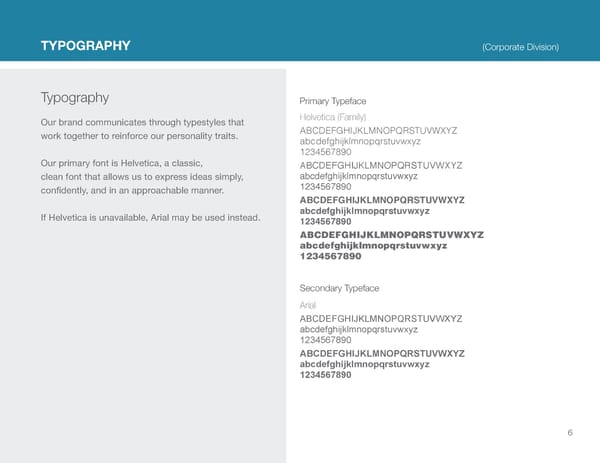 TYPOGRAPHY

(Corporate Division)

Typography

Our brand communicates through typestyles that work together to reinforce our personality traits.

Our primary font is Helvetica, a classic, clean font that allows us to express ideas simply, confidently, and in an approachable manner.

If Helvetica is unavailable, Arial may be used instead.

Primary Typeface

Helvetica (Family)

ABCDEFGHIJKLMNOPQRSTUVWXYZ
abcdefghijklmnopqrstuvwxyz
1234567890

ABCDEFGHIJKLMNOPQRSTUVWXYZ
abcdefghijklmnopqrstuvwxyz
1234567890

ABCDEFGHIJKLMNOPQRSTUVWXYZ
abcdefghijklmnopqrstuvwxyz
1234567890

ABCDEFGHIJKLMNOPQRSTUVWXYZ
abcdefghijklmnopqrstuvwxyz
1234567890

Secondary Typeface

Arial

ABCDEFGHIJKLMNOPQRSTUVWXYZ
abcdefghijklmnopqrstuvwxyz
1234567890

ABCDEFGHIJKLMNOPQRSTUVWXYZ
abcdefghijklmnopqrstuvwxyz
1234567890

6